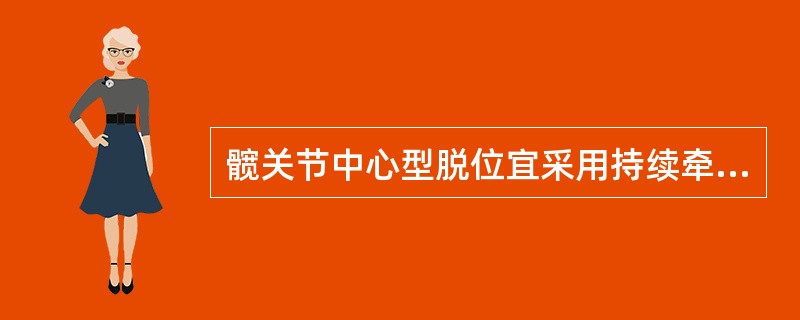 髋关节中心型脱位宜采用持续牵...